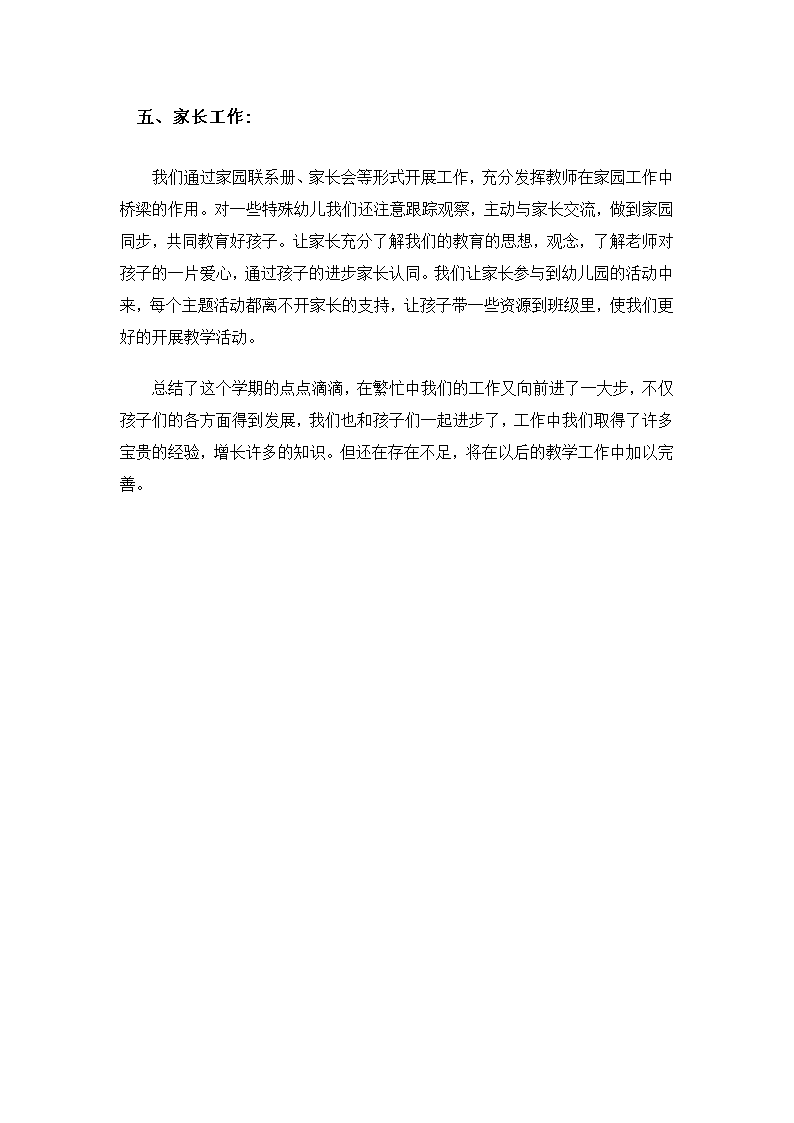 五、家长工作：

我们通过家园联系册、家长会等形式开展工作，充分发挥教师在家园工作中桥梁的作用。对一些特殊幼儿我们还注意跟踪观察，主动与家长交流，做到家园同步，共同教育好孩子。让家长充分了解我们的教育的思想，观念，了解老师对孩子的一片爱心，通过孩子的进步家长认同。我们让家长参与到幼儿园的活动中来，每个主题活动都离不开家长的支持，让孩子带一些资源到班级里，使我们更好的开展教学活动。

总结了这个学期的点点滴滴，在繁忙中我们的工作又向前进了一大步，不仅孩子们的各方面得到发展，我们也和孩子们一起进步了，工作中我们取得了许多宝贵的经验，增长许多的知识。但还在存在不足，将在以后的教学工作中加以完善。